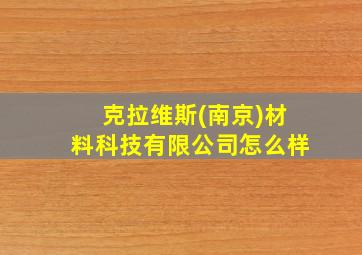 克拉维斯(南京)材料科技有限公司怎么样